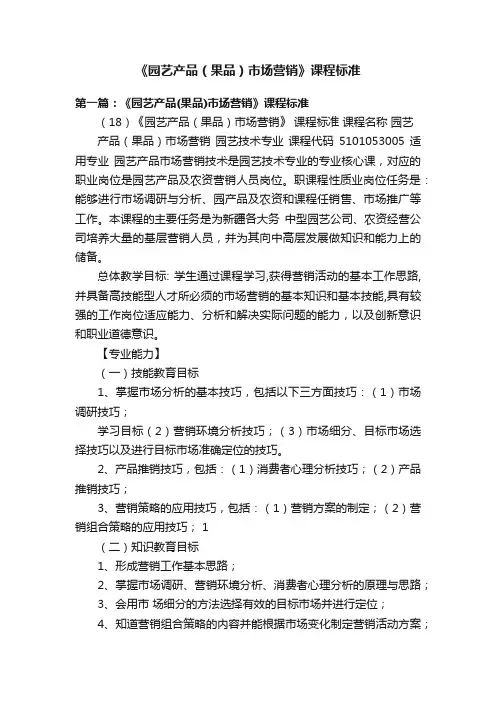 《园艺产品（果品）市场营销》课程标准

第一篇：《园艺产品(果品)市场营销》课程标准

（18）《园艺产品（果品）市场营销》 课程标准 课程名称 园艺产品（果品）市场营销 园艺技术专业 课程代码 5101053005 适用专业 园艺产品市场营销技术是园艺技术专业的专业核心课，对应的职业岗位是园艺产品及农资营销人员岗位。职课程性质业岗位任务是：能够进行市场调研与分析、园产品及农资和课程任销售、市场推广等工作。本课程的主要任务是为新疆各大务 中型园艺公司、农资经营公司培养大量的基层营销人员，并为其向中高层发展做知识和能力上的储备。

总体教学目标: 学生通过课程学习,获得营销活动的基本工作思路,并具备高技能型人才所必须的市场营销的基本知识和基本技能,具有较强的工作岗位适应能力、分析和解决实际问题的能力，以及创新意识和职业道德意识。

【专业能力】

（一）技能教育目标

1、掌握市场分析的基本技巧，包括以下三方面技巧：（1）市场调研技巧；

学习目标（2）营销环境分析技巧；（3）市场细分、目标市场选择技巧以及进行目标市场准确定位的技巧。

2、产品推销技巧，包括：（1）消费者心理分析技巧；（2）产品推销技巧；

3、营销策略的应用技巧，包括：（1）营销方案的制定；（2）营销组合策略的应用技巧； 1

（二）知识教育目标

1、形成营销工作基本思路；

2、掌握市场调研、营销环境分析、消费者心理分析的原理与思路；

3、会用市 场细分的方法选择有效的目标市场并进行定位；

4、知道营销组合策略的内容并能根据市场变化制定营销活动方案；